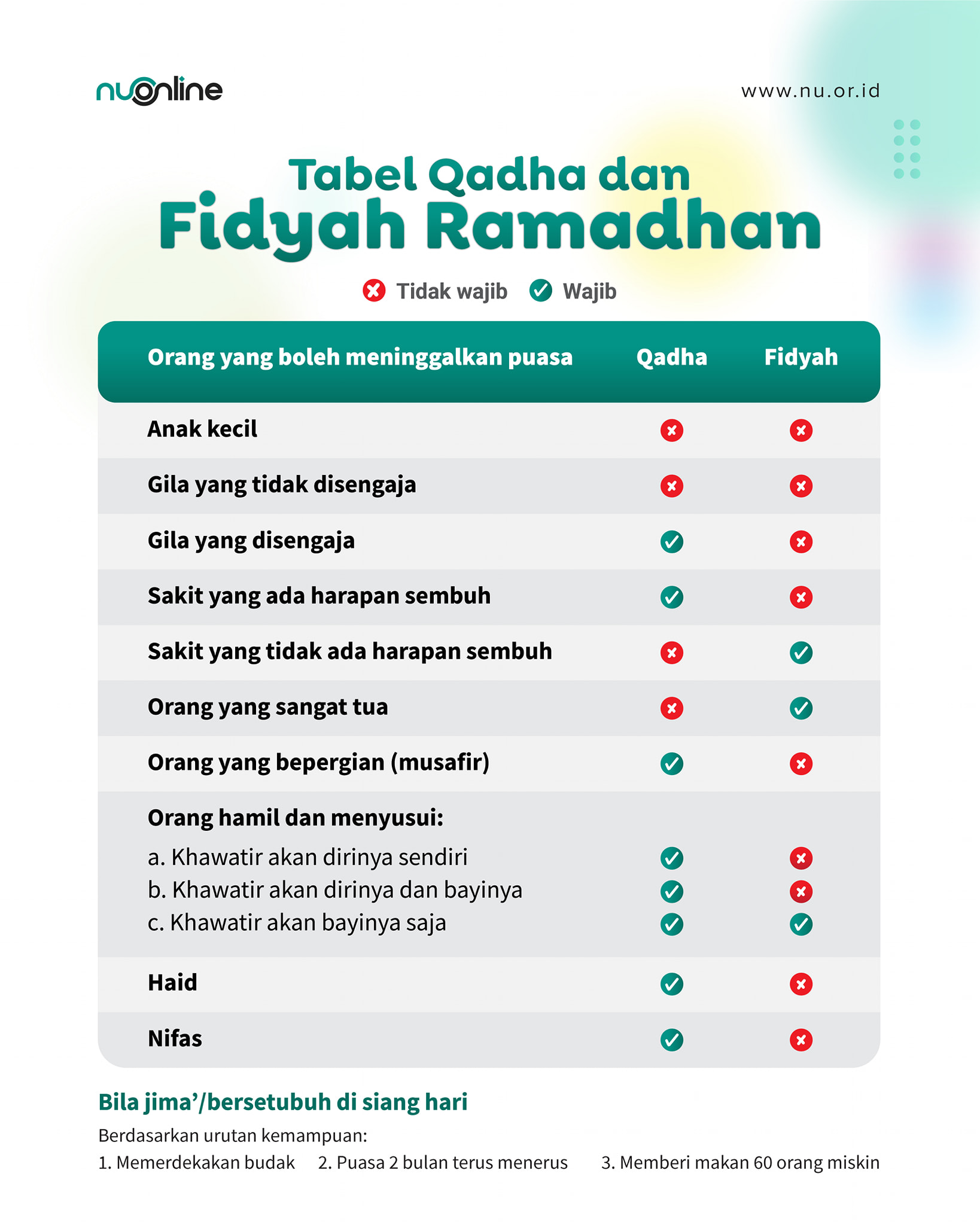 nuonline

www.nu.or.id

Tabel Qadha dan Fidyah Ramadhan

✗ Tidak wajib ✓ Wajib

| Orang yang boleh meninggalkan puasa | Qadha | Fidyah |
|---|---|---|
| Anak kecil | ✗ | ✗ |
| Gila yang tidak disengaja | ✗ | ✗ |
| Gila yang disengaja | ✓ | ✗ |
| Sakit yang ada harapan sembuh | ✓ | ✗ |
| Sakit yang tidak ada harapan sembuh | ✗ | ✓ |
| Orang yang sangat tua | ✗ | ✓ |
| Orang yang bepergian (musafir) | ✓ | ✗ |
| Orang hamil dan menyusui: | | |
| a. Khawatir akan dirinya sendiri | ✓ | ✗ |
| b. Khawatir akan dirinya dan bayinya | ✓ | ✗ |
| c. Khawatir akan bayinya saja | ✓ | ✓ |
| Haid | ✓ | ✗ |
| Nifas | ✓ | ✗ |

Bila jima'/bersetubuh di siang hari

Berdasarkan urutan kemampuan:

1. Memerdekakan budak 2. Puasa 2 bulan terus menerus 3. Memberi makan 60 orang miskin